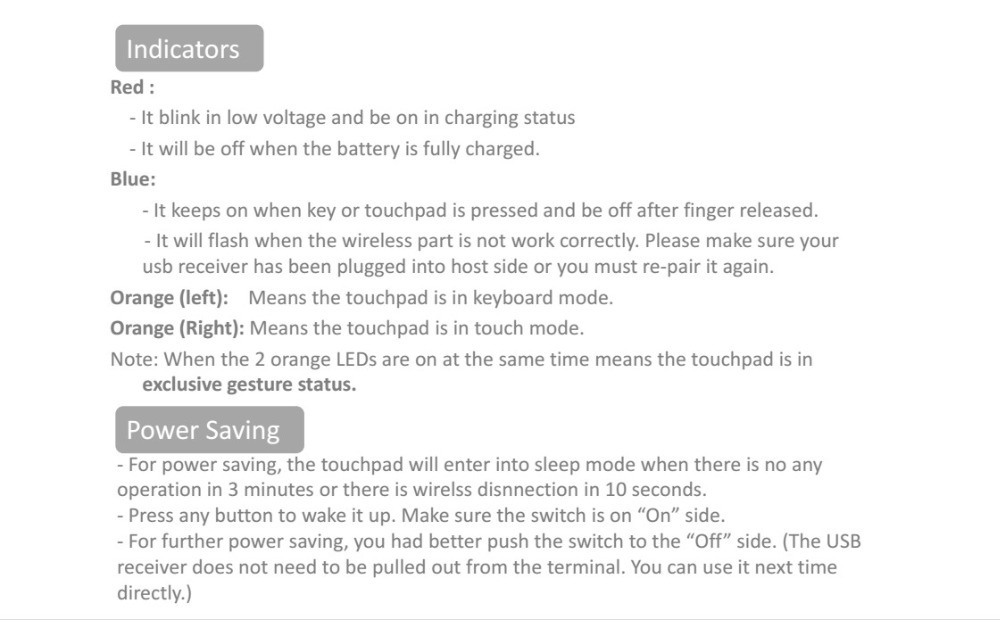 Indicators

Red :

- It blink in low voltage and be on in charging status
- It will be off when the battery is fully charged.

Blue:

- It keeps on when key or touchpad is pressed and be off after finger released.
- It will flash when the wireless part is not work correctly. Please make sure your usb receiver has been plugged into host side or you must re-pair it again.

Orange (left): Means the touchpad is in keyboard mode.

Orange (Right): Means the touchpad is in touch mode.

Note: When the 2 orange LEDs are on at the same time means the touchpad is in exclusive gesture status.

Power Saving

- For power saving, the touchpad will enter into sleep mode when there is no any operation in 3 minutes or there is wirelss disnnection in 10 seconds.
- Press any button to wake it up. Make sure the switch is on "On" side.
- For further power saving, you had better push the switch to the "Off" side. (The USB receiver does not need to be pulled out from the terminal. You can use it next time directly.)